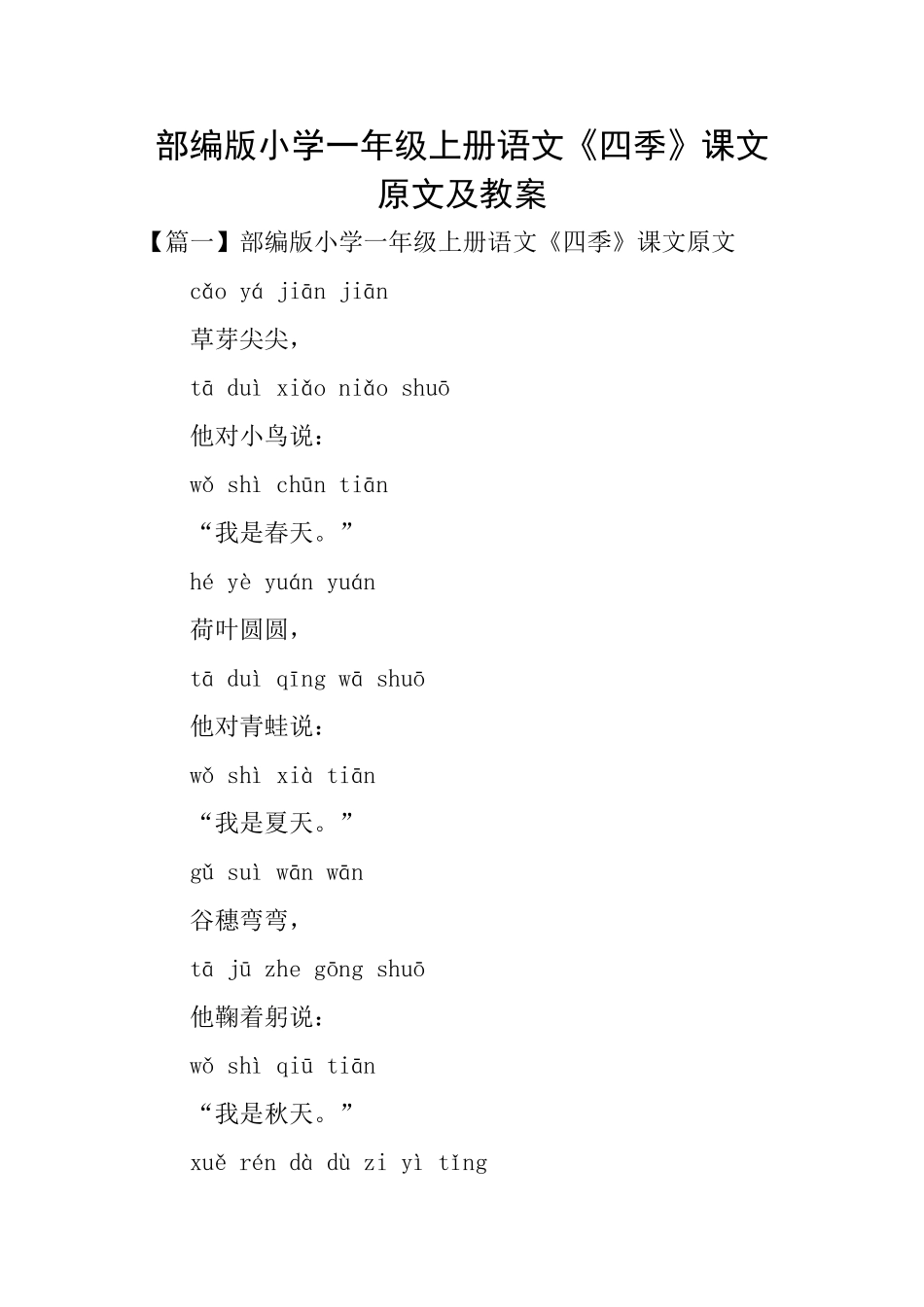 部编版小学一年级上册语文《四季》课文原文及教案

【篇一】部编版小学一年级上册语文《四季》课文原文

cǎo yá jiān jiān

草芽尖尖，

tā duì xiǎo niǎo shuō

他对小鸟说：

wǒ shì chūn tiān

“我是春天。”

hé yè yuán yuán

荷叶圆圆，

tā duì qīng wā shuō

他对青蛙说：

wǒ shì xià tiān

“我是夏天。”

gǔ suì wān wān

谷穗弯弯，

tā jū zhe gōng shuō

他鞠着躬说：

wǒ shì qiū tiān

“我是秋天。”

xuě rén dà dù zi yì tǐng